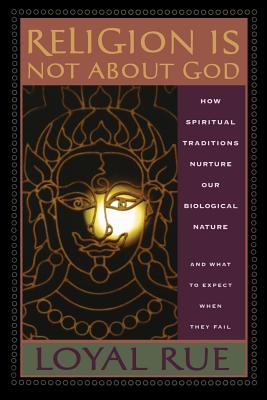 RELIGION IS NOT ABOUT GOD

HOW SPIRITUAL TRADITIONS NURTURE OUR BIOLOGICAL NATURE

AND WHAT TO EXPECT WHEN THEY FAIL

LOYAL RUE